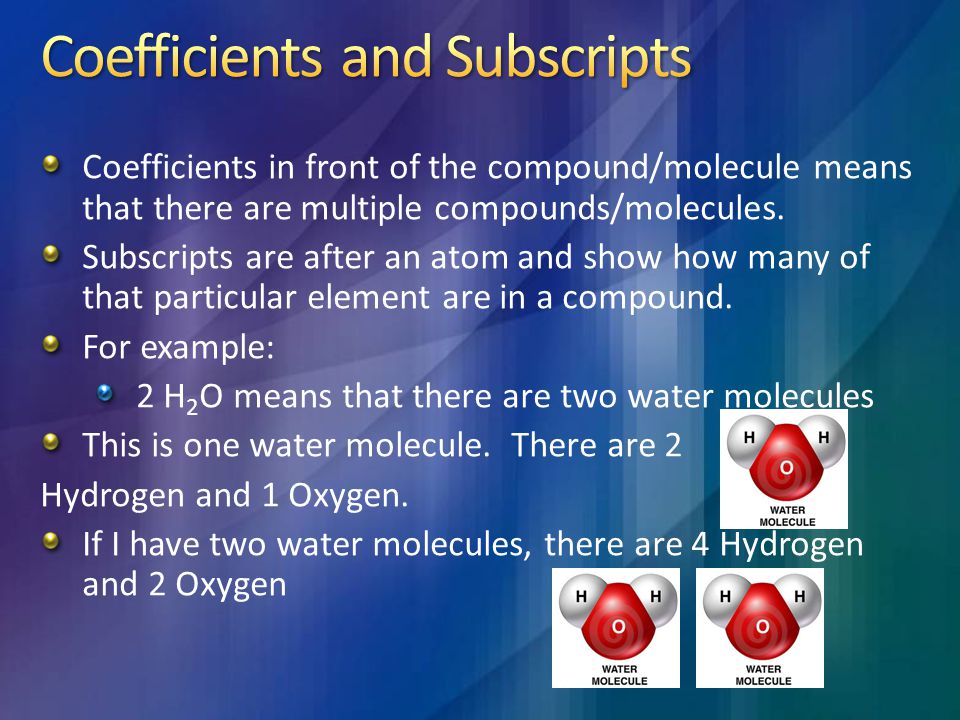 Coefficients and Subscripts

Coefficients in front of the compound/molecule means that there are multiple compounds/molecules.

Subscripts are after an atom and show how many of that particular element are in a compound.

For example:

2 $H_2O$ means that there are two water molecules

This is one water molecule. There are 2 Hydrogen and 1 Oxygen.

H H O WATER MOLECULE

If I have two water molecules, there are 4 Hydrogen and 2 Oxygen

H H O WATER MOLECULE

H H O WATER MOLECULE